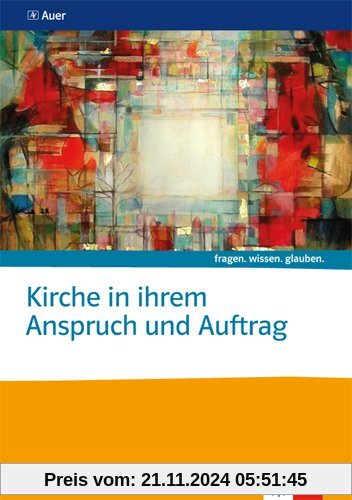 Auer

fragen. wissen. glauben.

Kirche in ihrem Anspruch und Auftrag

Preis vom: 21.11.2024 05:51:45